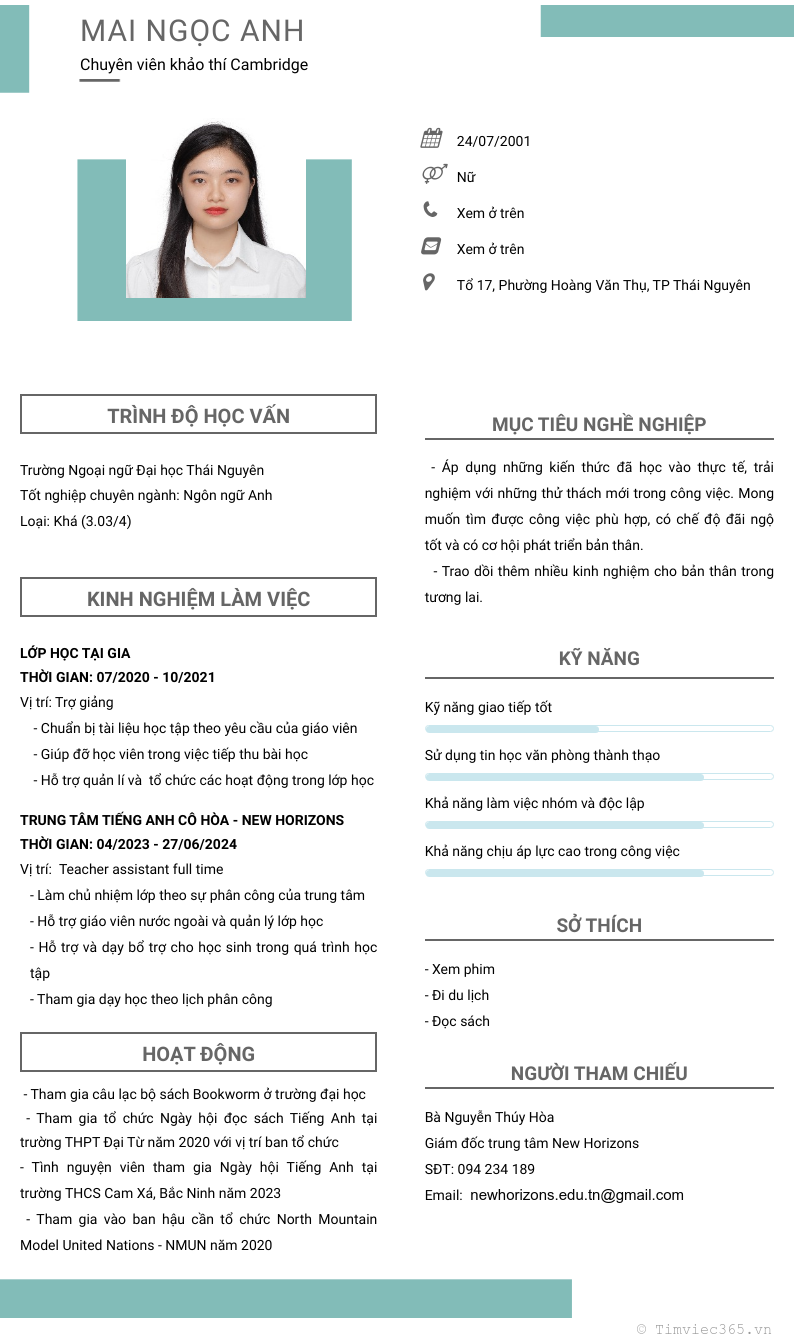 MAI NGỌC ANH
Chuyên viên khảo thí Cambridge

24/07/2001
Nữ
Xem ở trên
Xem ở trên
Tổ 17, Phường Hoàng Văn Thụ, TP Thái Nguyên

TRÌNH ĐỘ HỌC VẤN

Trường Ngoại ngữ Đại học Thái Nguyên
Tốt nghiệp chuyên ngành: Ngôn ngữ Anh
Loại: Khá (3.03/4)

KINH NGHIỆM LÀM VIỆC

LỚP HỌC TẠI GIA
THỜI GIAN: 07/2020 - 10/2021
Vị trí: Trợ giảng
- Chuẩn bị tài liệu học tập theo yêu cầu của giáo viên
- Giúp đỡ học viên trong việc tiếp thu bài học
- Hỗ trợ quản lí và tổ chức các hoạt động trong lớp học

TRUNG TÂM TIẾNG ANH CÔ HÒA - NEW HORIZONS
THỜI GIAN: 04/2023 - 27/06/2024
Vị trí: Teacher assistant full time
- Làm chủ nhiệm lớp theo sự phân công của trung tâm
- Hỗ trợ giáo viên nước ngoài và quản lý lớp học
- Hỗ trợ và dạy bổ trợ cho học sinh trong quá trình học tập
- Tham gia dạy học theo lịch phân công

HOẠT ĐỘNG

- Tham gia câu lạc bộ sách Bookworm ở trường đại học
- Tham gia tổ chức Ngày hội đọc sách Tiếng Anh tại trường THPT Đại Từ năm 2020 với vị trí ban tổ chức
- Tình nguyện viên tham gia Ngày hội Tiếng Anh tại trường THCS Cam Xá, Bắc Ninh năm 2023
- Tham gia vào ban hậu cần tổ chức North Mountain Model United Nations - NMUN năm 2020

MỤC TIÊU NGHỀ NGHIỆP

- Áp dụng những kiến thức đã học vào thực tế, trải nghiệm với những thử thách mới trong công việc. Mong muốn tìm được công việc phù hợp, có chế độ đãi ngộ tốt và có cơ hội phát triển bản thân.
- Trao dồi thêm nhiều kinh nghiệm cho bản thân trong tương lai.

KỸ NĂNG

Kỹ năng giao tiếp tốt
Sử dụng tin học văn phòng thành thạo
Khả năng làm việc nhóm và độc lập
Khả năng chịu áp lực cao trong công việc

SỞ THÍCH

- Xem phim
- Đi du lịch
- Đọc sách

NGƯỜI THAM CHIẾU

Bà Nguyễn Thúy Hòa
Giám đốc trung tâm New Horizons
SĐT: 094 234 189
Email: newhorizons.edu.tn@gmail.com

© Timviec365.vn